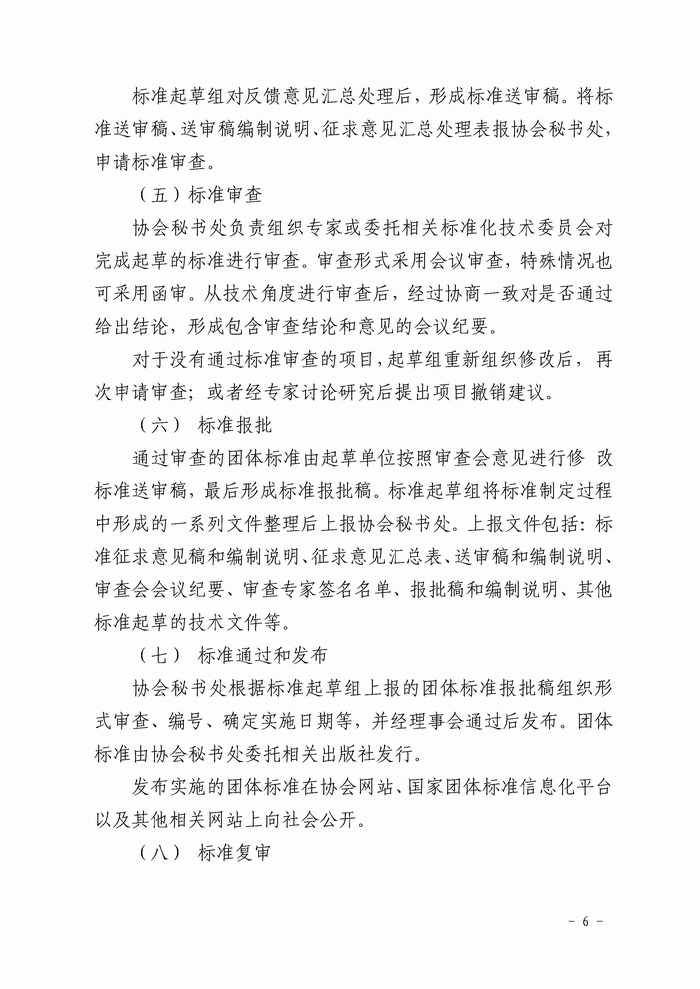 标准起草组对反馈意见汇总处理后，形成标准送审稿。将标准送审稿、送审稿编制说明、征求意见汇总处理表报协会秘书处，申请标准审查。

（五）标准审查

协会秘书处负责组织专家或委托相关标准化技术委员会对完成起草的标准进行审查。审查形式采用会议审查，特殊情况也可采用函审。从技术角度进行审查后，经过协商一致对是否通过给出结论，形成包含审查结论和意见的会议纪要。

对于没有通过标准审查的项目，起草组重新组织修改后，再次申请审查；或者经专家讨论研究后提出项目撤销建议。

（六） 标准报批

通过审查的团体标准由起草单位按照审查会意见进行修 改标准送审稿，最后形成标准报批稿。标准起草组将标准制定过程中形成的一系列文件整理后上报协会秘书处。上报文件包括：标准征求意见稿和编制说明、征求意见汇总表、送审稿和编制说明、审查会会议纪要、审查专家签名名单、报批稿和编制说明、其他标准起草的技术文件等。

（七） 标准通过和发布

协会秘书处根据标准起草组上报的团体标准报批稿组织形式审查、编号、确定实施日期等，并经理事会通过后发布。团体标准由协会秘书处委托相关出版社发行。

发布实施的团体标准在协会网站、国家团体标准信息化平台以及其他相关网站上向社会公开。

（八） 标准复审

- 6 -